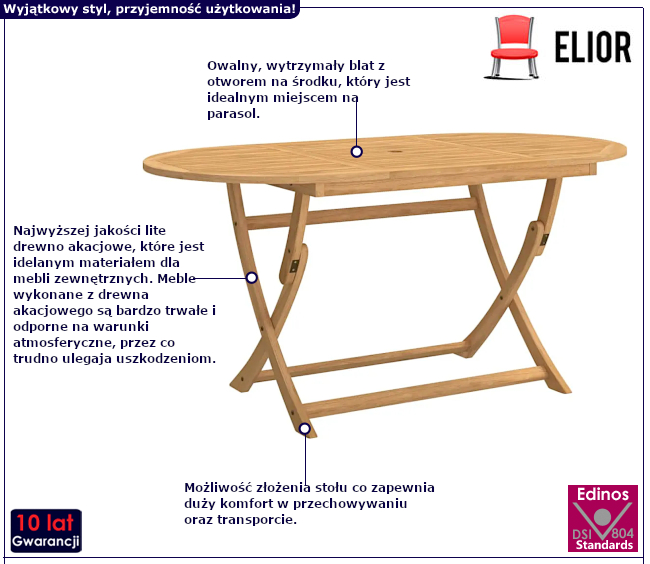 Wyjątkowy styl, przyjemność użytkowania!

ELIOR

Owalny, wytrzymały blat z otworem na środku, który jest idealnym miejscem na parasol.

Najwyższej jakości lite drewno akacjowe, które jest idelanym materiałem dla mebli zewnętrznych. Meble wykonane z drewna akacjowego są bardzo trwałe i odporne na warunki atmosferyczne, przez co trudno ulegaja uszkodzeniom.

Możliwość złożenia stołu co zapewnia duży komfort w przechowywaniu oraz transporcie.

10 lat
Gwarancji

Edinos
DSI 804
Standards